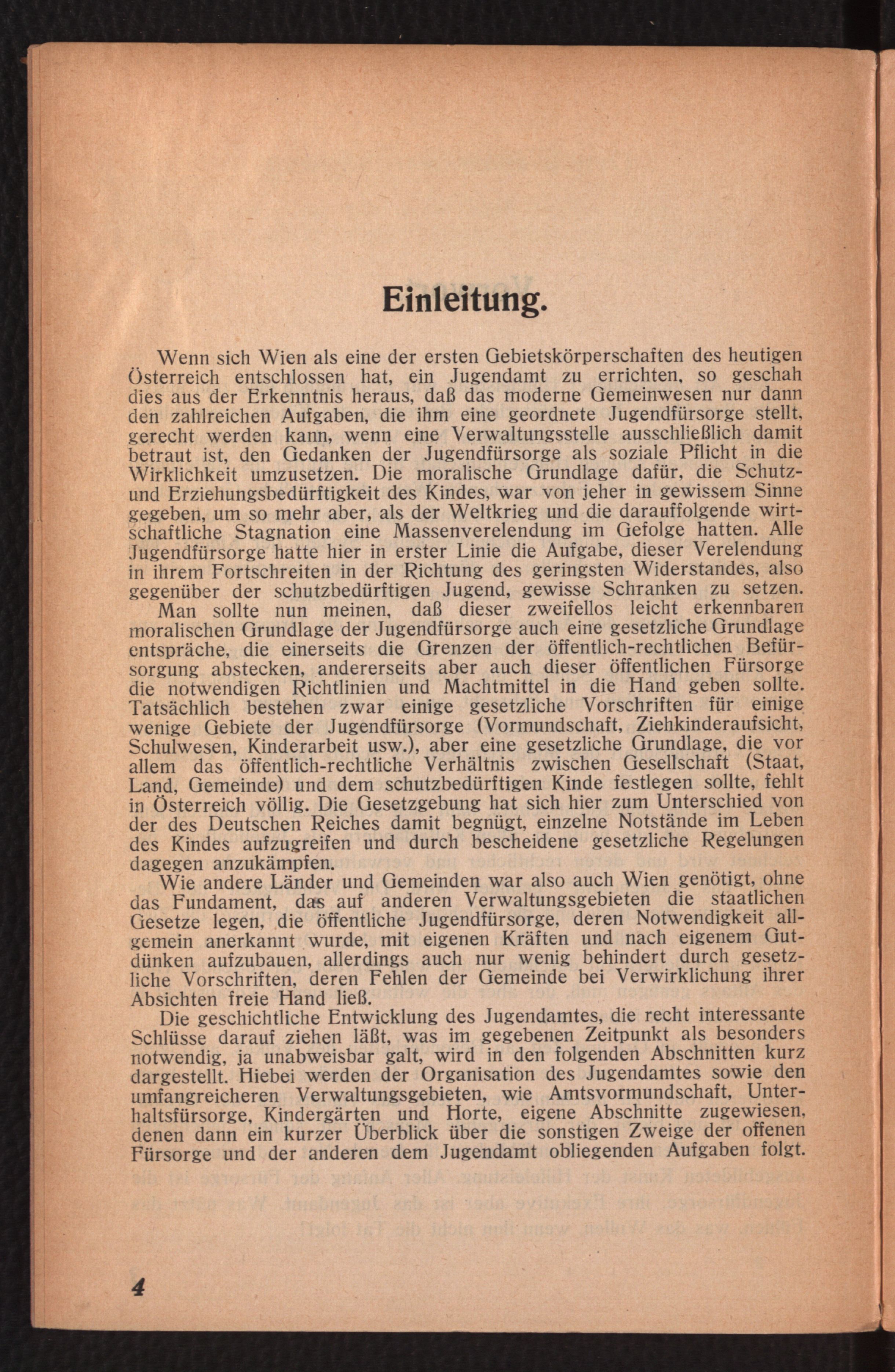 Einleitung.

Wenn sich Wien als eine der ersten Gebietskörperschaften des heutigen Österreich entschlossen hat, ein Jugendamt zu errichten, so geschah dies aus der Erkenntnis heraus, daß das moderne Gemeinwesen nur dann den zahlreichen Aufgaben, die ihm eine geordnete Jugendfürsorge stellt, gerecht werden kann, wenn eine Verwaltungsstelle ausschließlich damit betraut ist, den Gedanken der Jugendfürsorge als soziale Pflicht in die Wirklichkeit umzusetzen. Die moralische Grundlage dafür, die Schutz- und Erziehungsbedürftigkeit des Kindes, war von jeher in gewissem Sinne gegeben, um so mehr aber, als der Weltkrieg und die darauffolgende wirtschaftliche Stagnation eine Massenverelendung im Gefolge hatten. Alle Jugendfürsorge hatte hier in erster Linie die Aufgabe, dieser Verelendung in ihrem Fortschreiten in der Richtung des geringsten Widerstandes, also gegenüber der schutzbedürftigen Jugend, gewisse Schranken zu setzen.

Man sollte nun meinen, daß dieser zweifellos leicht erkennbaren moralischen Grundlage der Jugendfürsorge auch eine gesetzliche Grundlage entspräche, die einerseits die Grenzen der öffentlich-rechtlichen Befürsorgung abstecken, andererseits aber auch dieser öffentlichen Fürsorge die notwendigen Richtlinien und Machtmittel in die Hand geben sollte. Tatsächlich bestehen zwar einige gesetzliche Vorschriften für einige wenige Gebiete der Jugendfürsorge (Vormundschaft, Ziehkinderaufsicht, Schulwesen, Kinderarbeit usw.), aber eine gesetzliche Grundlage, die vor allem das öffentlich-rechtliche Verhältnis zwischen Gesellschaft (Staat, Land, Gemeinde) und dem schutzbedürftigen Kinde festlegen sollte, fehlt in Österreich völlig. Die Gesetzgebung hat sich hier zum Unterschied von der des Deutschen Reiches damit begnügt, einzelne Notstände im Leben des Kindes aufzugreifen und durch bescheidene gesetzliche Regelungen dagegen anzukämpfen.

Wie andere Länder und Gemeinden war also auch Wien genötigt, ohne das Fundament, das auf anderen Verwaltungsgebieten die staatlichen Gesetze legen, die öffentliche Jugendfürsorge, deren Notwendigkeit allgemein anerkannt wurde, mit eigenen Kräften und nach eigenem Gutdünken aufzubauen, allerdings auch nur wenig behindert durch gesetzliche Vorschriften, deren Fehlen der Gemeinde bei Verwirklichung ihrer Absichten freie Hand ließ.

Die geschichtliche Entwicklung des Jugendamtes, die recht interessante Schlüsse darauf ziehen läßt, was im gegebenen Zeitpunkt als besonders notwendig, ja unabweisbar galt, wird in den folgenden Abschnitten kurz dargestellt. Hiebei werden der Organisation des Jugendamtes sowie den umfangreicheren Verwaltungsgebieten, wie Amtsvormundschaft, Unterhaltsfürsorge, Kindergärten und Horte, eigene Abschnitte zugewiesen, denen dann ein kurzer Überblick über die sonstigen Zweige der offenen Fürsorge und der anderen dem Jugendamt obliegenden Aufgaben folgt.

4